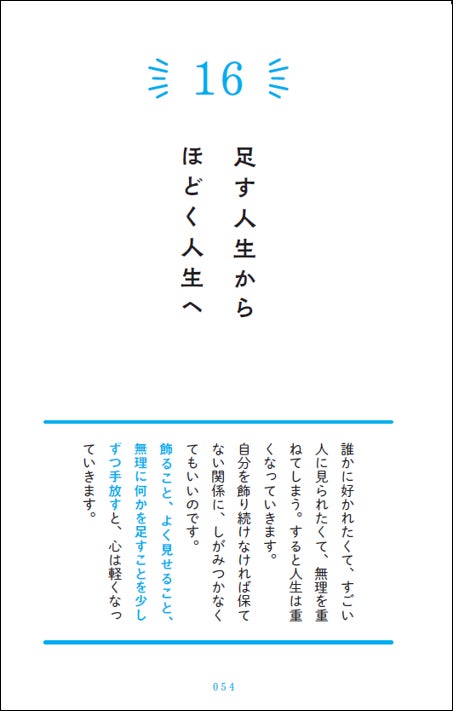 16

足す人生から
ほどく人生へ

誰かに好かれたくて、すごい人に見られたくて、無理を重ねてしまう。すると人生は重くなっていきます。

自分を飾り続けなければ保てない関係に、しがみつかなくてもいいのです。

飾ること、よく見せること、無理に何かを足すことを少しずつ手放すと、心は軽くなっていきます。

054